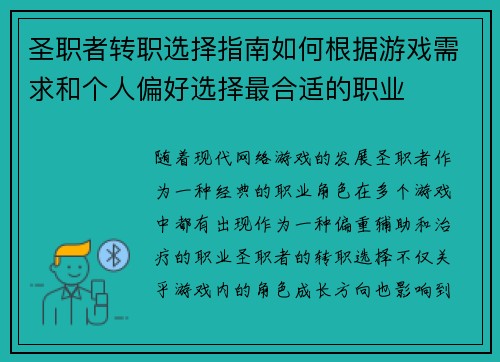 圣职者转职选择指南如何根据游戏需求和个人偏好选择最合适的职业

随着现代网络游戏的发展圣职者作为一种经典的职业角色在多个游戏中都有出现作为一种偏重辅助和治疗的职业圣职者的转职选择不仅关乎游戏内的角色成长方向也影响到